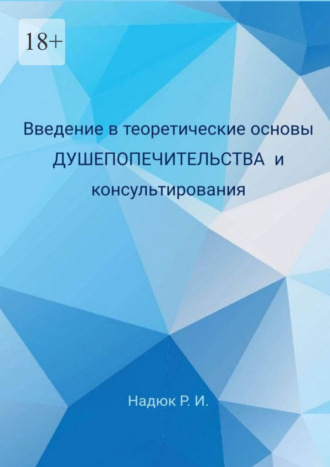 18+

Введение в теоретические основы ДУШЕПОПЕЧИТЕЛЬСТВА и консультирования

Надюк Р. И.